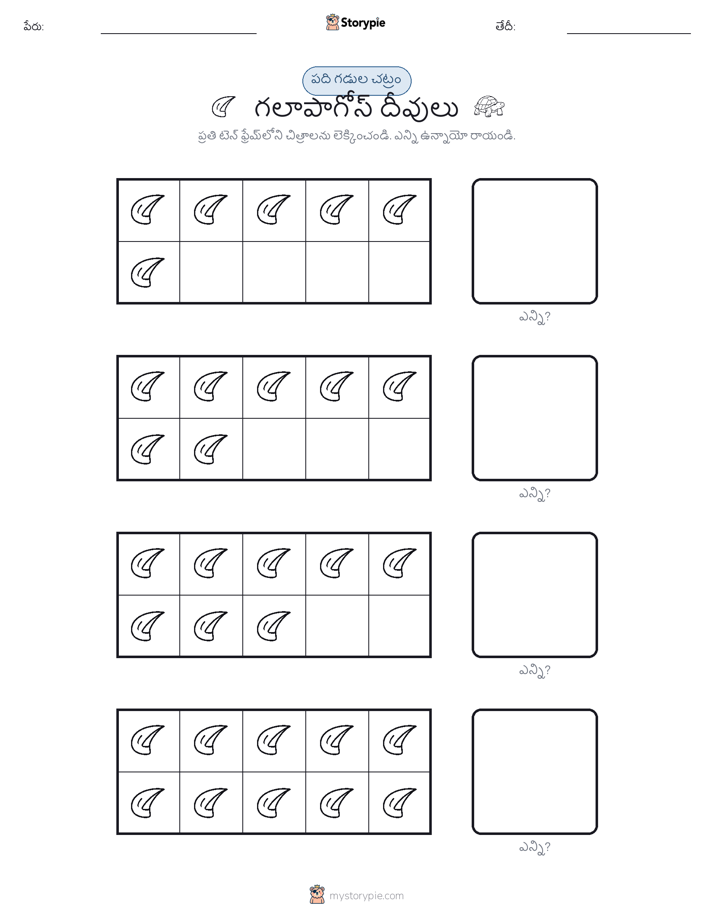 పేరు:

Storypie

తేదీ:

పది గడుల చట్రం

గలాపాగోస్ దీవులు

ప్రతి టెన్ ఫ్రేమ్‌లోని చిత్రాలను లెక్కించండి. ఎన్ని ఉన్నాయో రాయండి.

ఎన్ని?

ఎన్ని?

ఎన్ని?

ఎన్ని?

mystorypie.com